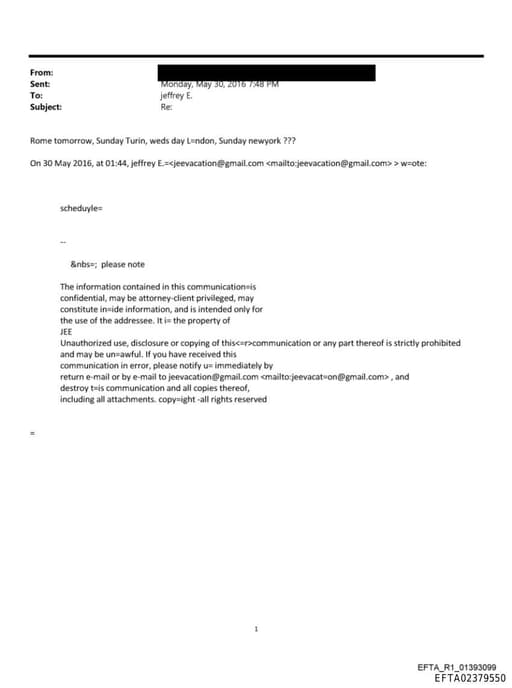 From:
Sent: Monday, May 30, 2016 7:48 PM
To: jeffrey E.
Subject: Re:

Rome tomorrow, Sunday Turin, weds day L=ndon, Sunday newyork ???

On 30 May 2016, at 01:44, jeffrey E.=<jeevacation@gmail.com <mailto:jeevacation@gmail.com> > w=ote:

scheduyle=

--

&nbs=; please note

The information contained in this communication=is confidential, may be attorney-client privileged, may constitute in=ide information, and is intended only for the use of the addressee. It i= the property of JEE
Unauthorized use, disclosure or copying of this<=r>communication or any part thereof is strictly prohibited and may be un=awful. If you have received this communication in error, please notify u= immediately by return e-mail or by e-mail to jeevacation@gmail.com <mailto:jeevacat=on@gmail.com> , and destroy t=is communication and all copies thereof, including all attachments. copy=ight -all rights reserved

=

1

EFTA_R1_01393099
EFTA02379550